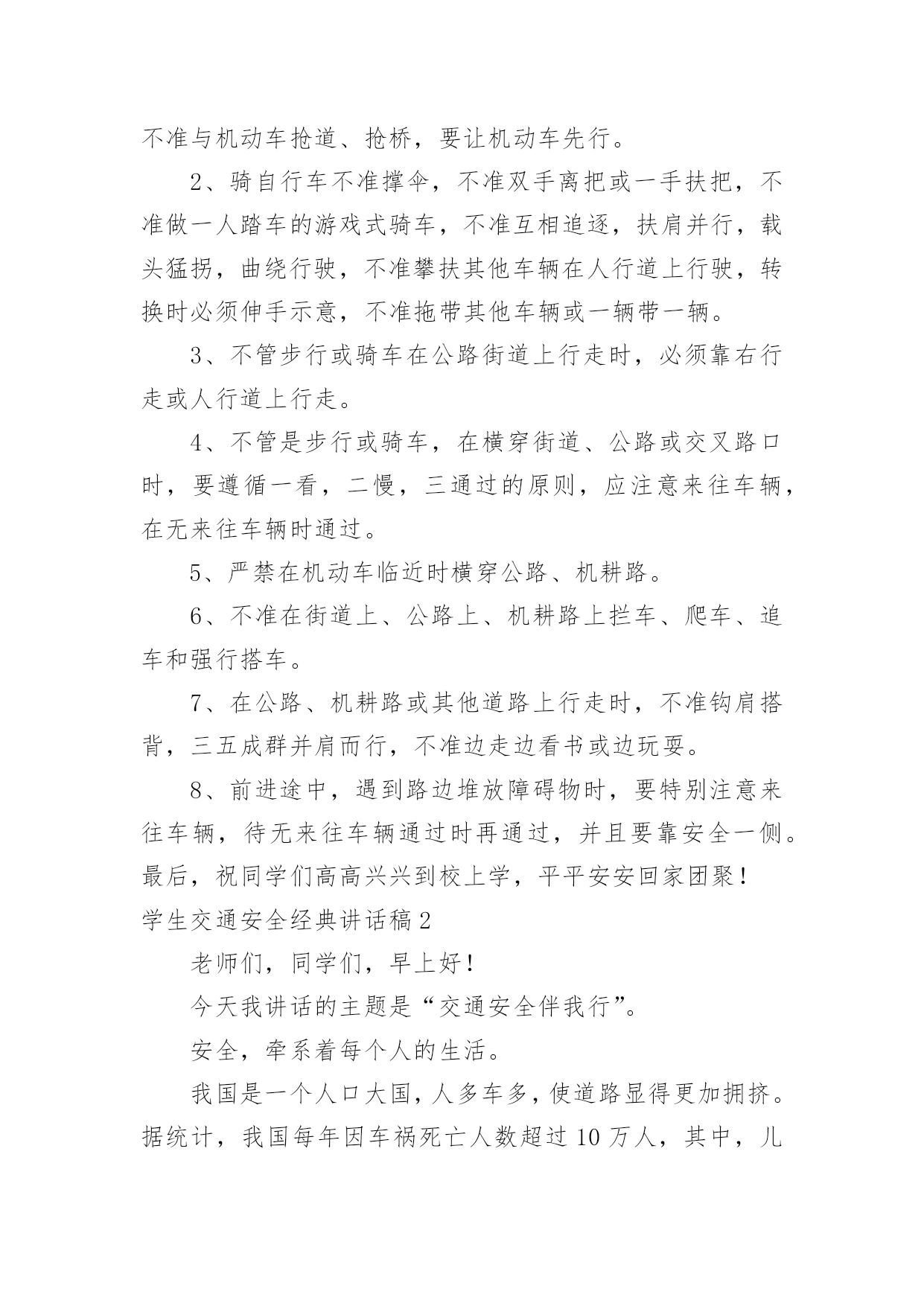 不准与机动车抢道、抢桥，要让机动车先行。

2、骑自行车不准撑伞，不准双手离把或一手扶把，不准做一人踏车的游戏式骑车，不准互相追逐，扶肩并行，载头猛拐，曲绕行驶，不准攀扶其他车辆在人行道上行驶，转换时必须伸手示意，不准拖带其他车辆或一辆带一辆。

3、不管步行或骑车在公路街道上行走时，必须靠右行走或人行道上行走。

4、不管是步行或骑车，在横穿街道、公路或交叉路口时，要遵循一看，二慢，三通过的原则，应注意来往车辆，在无来往车辆时通过。

5、严禁在机动车临近时横穿公路、机耕路。

6、不准在街道上、公路上、机耕路上拦车、爬车、追车和强行搭车。

7、在公路、机耕路或其他道路上行走时，不准钩肩搭背，三五成群并肩而行，不准边走边看书或边玩耍。

8、前进途中，遇到路边堆放障碍物时，要特别注意来往车辆，待无来往车辆通过时再通过，并且要靠安全一侧。最后，祝同学们高高兴兴到校上学，平平安安回家团聚！

学生交通安全经典讲话稿2

老师们，同学们，早上好！

今天我讲话的主题是“交通安全伴我行”。

安全，牵系着每个人的生活。

我国是一个人口大国，人多车多，使道路显得更加拥挤。据统计，我国每年因车祸死亡人数超过10万人，其中，儿